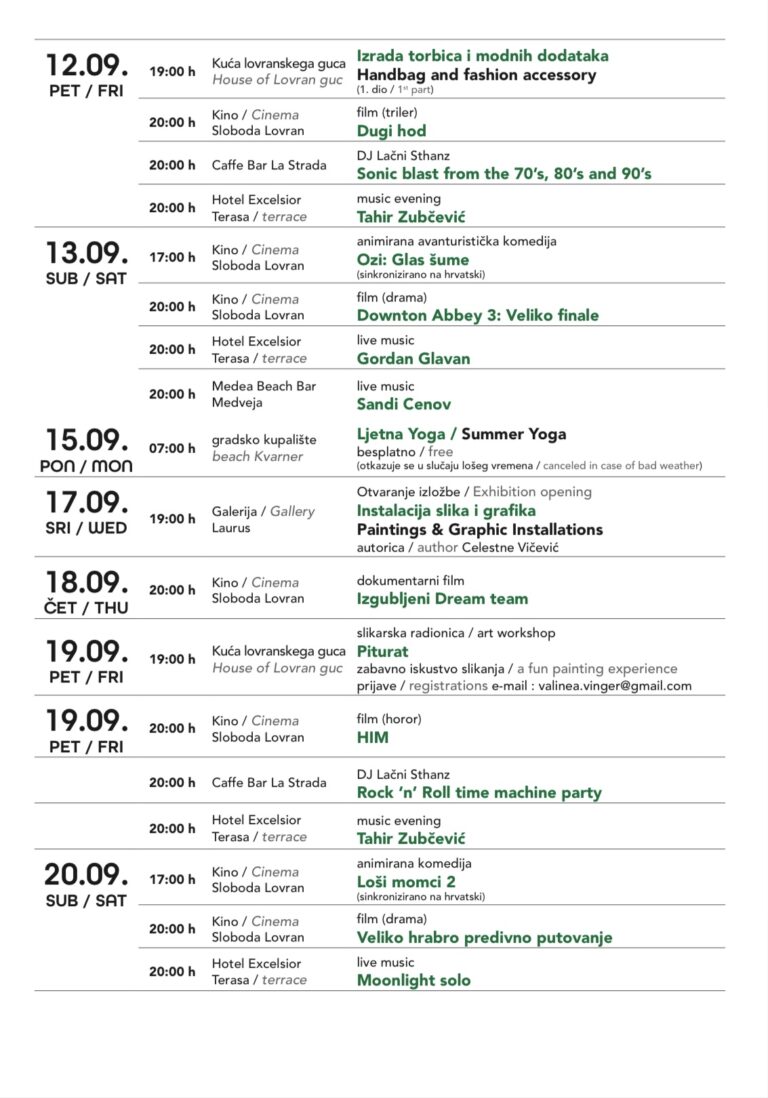 | | | | |
|---|---|---|---|
| 12.09. PET / FRI | 19:00 h | Kuća lovranskega guca House of Lovran guc | Izrada torbica i modnih dodataka Handbag and fashion accessory (1. dio / 1st part) |
| | 20:00 h | Kino / Cinema Sloboda Lovran | film (triler) Dugi hod |
| | 20:00 h | Caffe Bar La Strada | DJ Lačni Sthanz Sonic blast from the 70's, 80's and 90's |
| | 20:00 h | Hotel Excelsior Terasa / terrace | music evening Tahir Zubčević |
| 13.09. SUB / SAT | 17:00 h | Kino / Cinema Sloboda Lovran | animirana avanturistička komedija Ozi: Glas šume (sinkronizirano na hrvatski) |
| | 20:00 h | Kino / Cinema Sloboda Lovran | film (drama) Downton Abbey 3: Veliko finale |
| | 20:00 h | Hotel Excelsior Terasa / terrace | live music Gordan Glavan |
| | 20:00 h | Medea Beach Bar Medveja | live music Sandi Cenov |
| 15.09. PON / MON | 07:00 h | gradsko kupalište beach Kvarner | Ljetna Yoga / Summer Yoga besplatno / free (otkazuje se u slučaju lošeg vremena / canceled in case of bad weather) |
| 17.09. SRI / WED | 19:00 h | Galerija / Gallery Laurus | Otvaranje izložbe / Exhibition opening Instalacija slika i grafika Paintings & Graphic Installations autorica / author Celestne Vičević |
| 18.09. ČET / THU | 20:00 h | Kino / Cinema Sloboda Lovran | dokumentarni film Izgubljeni Dream team |
| 19.09. PET / FRI | 19:00 h | Kuća lovranskega guca House of Lovran guc | slikarska radionica / art workshop Piturat zabavno iskustvo slikanja / a fun painting experience prijave / registrations e-mail : valinea.vinger@gmail.com |
| 19.09. PET / FRI | 20:00 h | Kino / Cinema Sloboda Lovran | film (horor) HIM |
| | 20:00 h | Caffe Bar La Strada | DJ Lačni Sthanz Rock 'n' Roll time machine party |
| | 20:00 h | Hotel Excelsior Terasa / terrace | music evening Tahir Zubčević |
| 20.09. SUB / SAT | 17:00 h | Kino / Cinema Sloboda Lovran | animirana komedija Loši momci 2 (sinkronizirano na hrvatski) |
| | 20:00 h | Kino / Cinema Sloboda Lovran | film (drama) Veliko hrabro predivno putovanje |
| | 20:00 h | Hotel Excelsior Terasa / terrace | live music Moonlight solo |